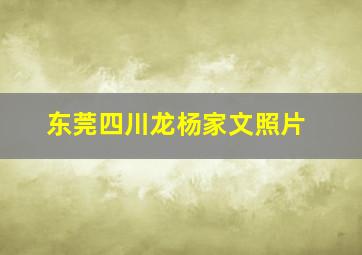 东莞四川龙杨家文照片